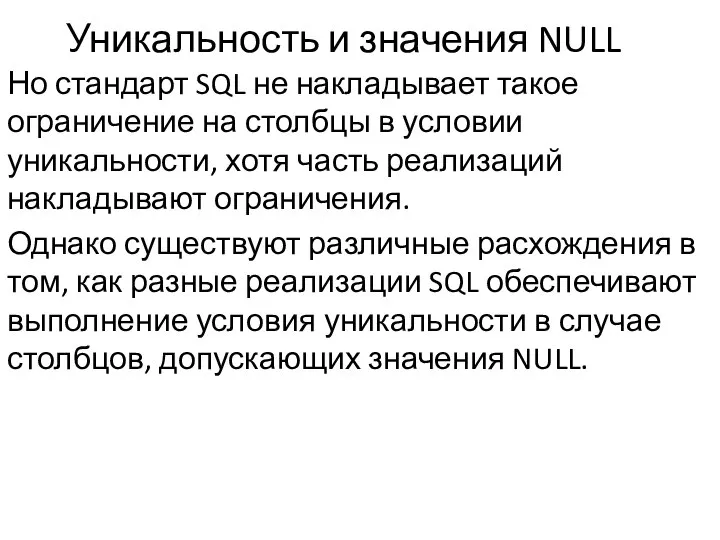 Уникальность и значения NULL

Но стандарт SQL не накладывает такое ограничение на столбцы в условии уникальности, хотя часть реализаций накладывают ограничения.

Однако существуют различные расхождения в том, как разные реализации SQL обеспечивают выполнение условия уникальности в случае столбцов, допускающих значения NULL.